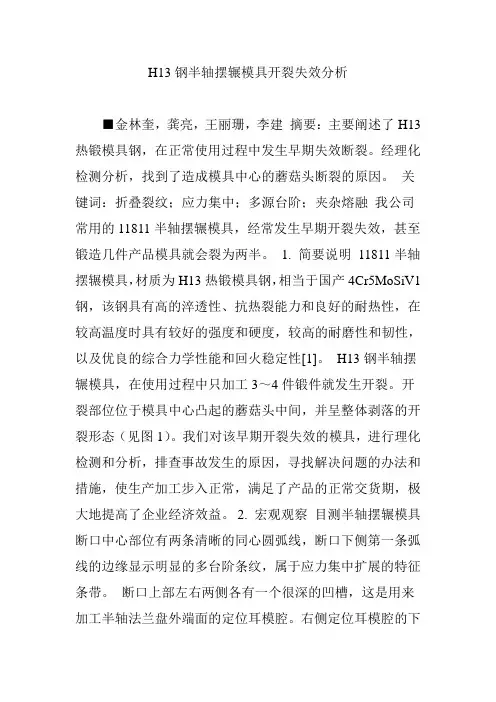 H13 钢半轴摆辗模具开裂失效分析

■金林奎，龚亮，王丽珊，李建 摘要：主要阐述了 H13 热锻模具钢，在正常使用过程中发生早期失效断裂。经理化检测分析，找到了造成模具中心的蘑菇头断裂的原因。 关键词：折叠裂纹；应力集中；多源台阶；夹杂熔融 我公司常用的 11811 半轴摆辗模具，经常发生早期开裂失效，甚至锻造几件产品模具就会裂为两半。 1. 简要说明 11811 半轴摆辗模具，材质为 H13 热锻模具钢，相当于国产 4Cr5MoSiV1 钢，该钢具有高的淬透性、抗热裂能力和良好的耐热性，在较高温度时具有较好的强度和硬度，较高的耐磨性和韧性，以及优良的综合力学性能和回火稳定性[1]。 H13 钢半轴摆辗模具，在使用过程中只加工 3～4 件锻件就发生开裂。开裂部位位于模具中心凸起的蘑菇头中间，并呈整体剥落的开裂形态（见图 1）。我们对该早期开裂失效的模具，进行理化检测和分析，排查事故发生的原因，寻找解决问题的办法和措施，使生产加工步入正常，满足了产品的正常交货期，极大地提高了企业经济效益。 2. 宏观观察 目测半轴摆辗模具断口中心部位有两条清晰的同心圆弧线，断口下侧第一条弧线的边缘显示明显的多台阶条纹，属于应力集中扩展的特征条带。 断口上部左右两侧各有一个很深的凹槽，这是用来加工半轴法兰盘外端面的定位耳模腔。右侧定位耳模腔的下